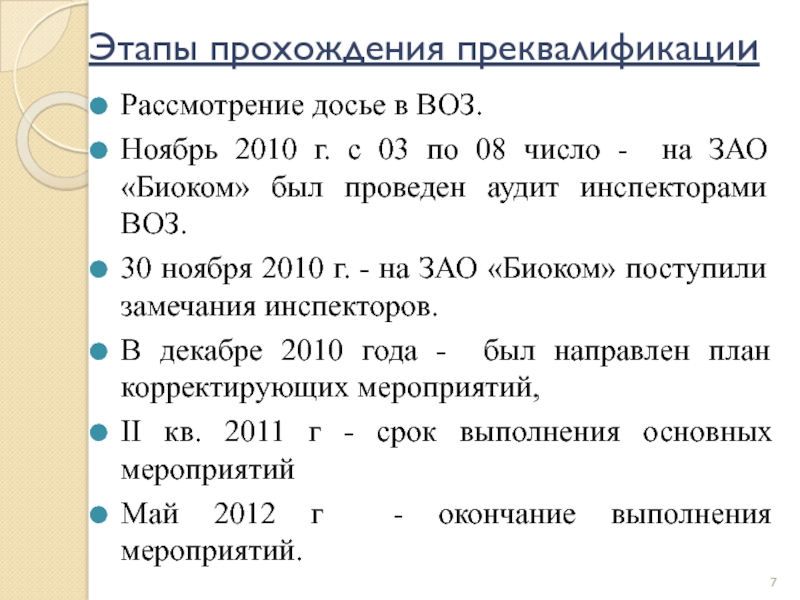 Этапы прохождения преквалификации

Рассмотрение досье в ВОЗ.

Ноябрь 2010 г. с 03 по 08 число - на ЗАО «Биоком» был проведен аудит инспекторами ВОЗ.

30 ноября 2010 г. - на ЗАО «Биоком» поступили замечания инспекторов.

В декабре 2010 года - был направлен план корректирующих мероприятий,

II кв. 2011 г - срок выполнения основных мероприятий

Май 2012 г - окончание выполнения мероприятий.

7